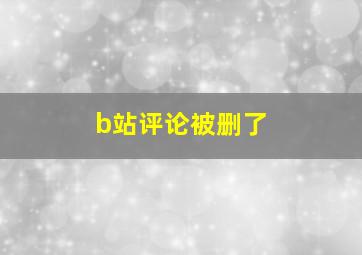 b站评论被删了